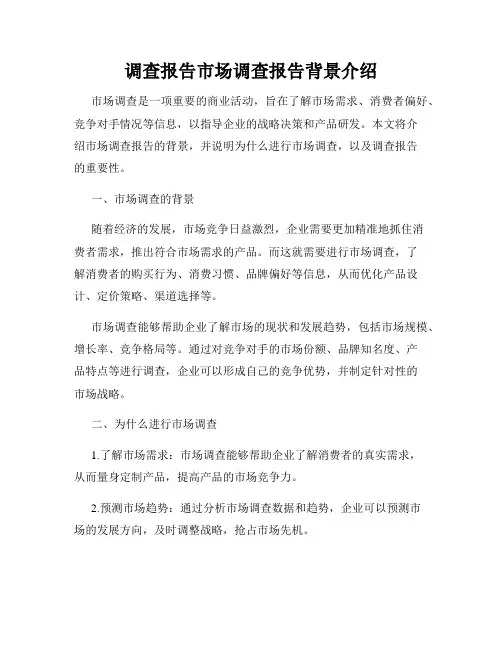 调查报告市场调查报告背景介绍

市场调查是一项重要的商业活动，旨在了解市场需求、消费者偏好、竞争对手情况等信息，以指导企业的战略决策和产品研发。本文将介绍市场调查报告的背景，并说明为什么进行市场调查，以及调查报告的重要性。

一、市场调查的背景

随着经济的发展，市场竞争日益激烈，企业需要更加精准地抓住消费者需求，推出符合市场需求的产品。而这就需要进行市场调查，了解消费者的购买行为、消费习惯、品牌偏好等信息，从而优化产品设计、定价策略、渠道选择等。

市场调查能够帮助企业了解市场的现状和发展趋势，包括市场规模、增长率、竞争格局等。通过对竞争对手的市场份额、品牌知名度、产品特点等进行调查，企业可以形成自己的竞争优势，并制定针对性的市场战略。

二、为什么进行市场调查

1.了解市场需求：市场调查能够帮助企业了解消费者的真实需求，从而量身定制产品，提高产品的市场竞争力。

2.预测市场趋势：通过分析市场调查数据和趋势，企业可以预测市场的发展方向，及时调整战略，抢占市场先机。